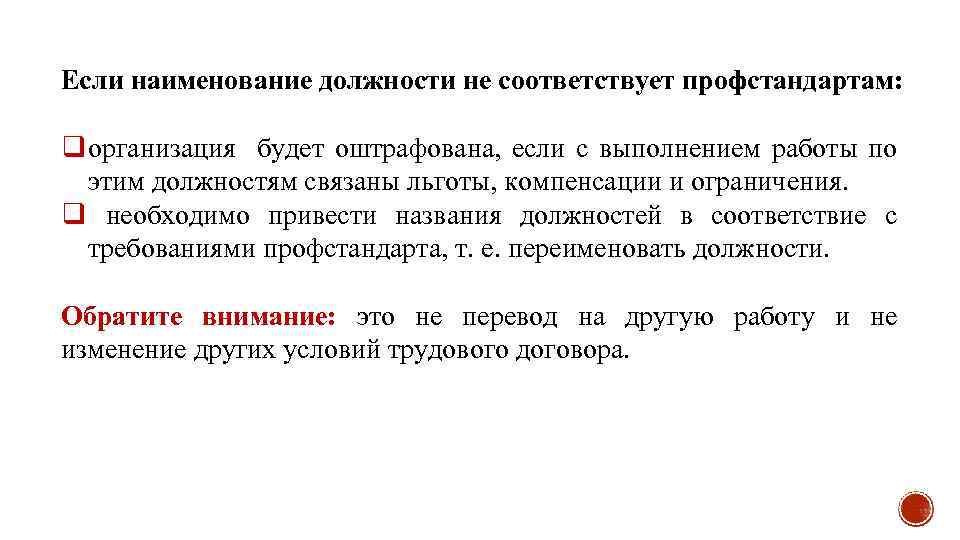 Если наименование должности не соответствует профстандартам:

❑ организация будет оштрафована, если с выполнением работы по этим должностям связаны льготы, компенсации и ограничения.
❑ необходимо привести названия должностей в соответствие с требованиями профстандарта, т. е. переименовать должности.

Обратите внимание: это не перевод на другую работу и не изменение других условий трудового договора.